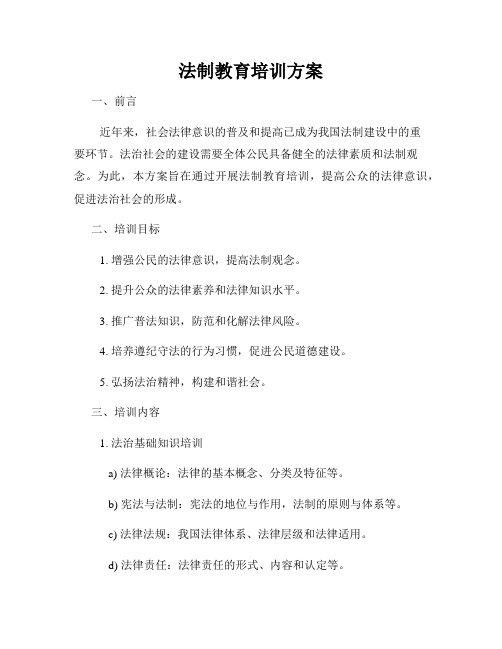 法制教育培训方案

一、前言

近年来，社会法律意识的普及和提高已成为我国法制建设中的重要环节。法治社会的建设需要全体公民具备健全的法律素质和法制观念。为此，本方案旨在通过开展法制教育培训，提高公众的法律意识，促进法治社会的形成。

二、培训目标

1. 增强公民的法律意识，提高法制观念。

2. 提升公众的法律素养和法律知识水平。

3. 推广普法知识，防范和化解法律风险。

4. 培养遵纪守法的行为习惯，促进公民道德建设。

5. 弘扬法治精神，构建和谐社会。

三、培训内容

1. 法治基础知识培训

a) 法律概论：法律的基本概念、分类及特征等。

b) 宪法与法制：宪法的地位与作用，法制的原则与体系等。

c) 法律法规：我国法律体系、法律层级和法律适用。

d) 法律责任：法律责任的形式、内容和认定等。